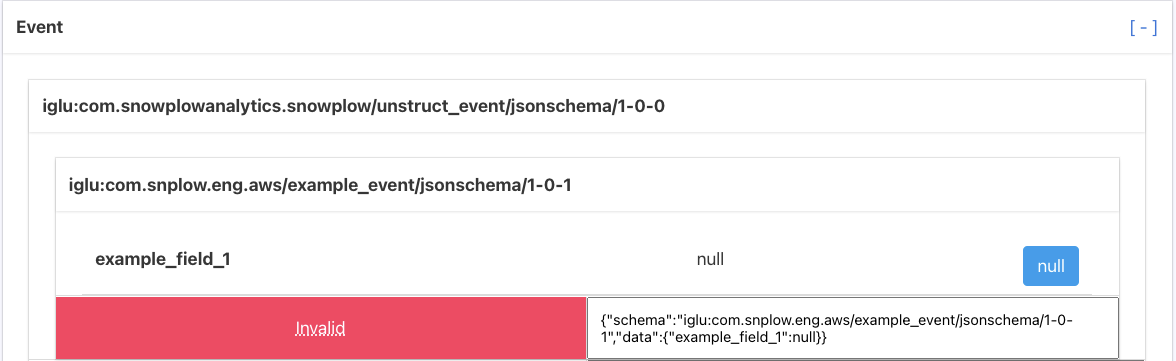 Event

[ - ]

iglu:com.snowplowanalytics.snowplow/unstruct_event/jsonschema/1-0-0

iglu:com.snplow.eng.aws/example_event/jsonschema/1-0-1

example_field_1

null

null

Invalid

{"schema":"iglu:com.snplow.eng.aws/example_event/jsonschema/1-0-1","data":{"example_field_1":null}}